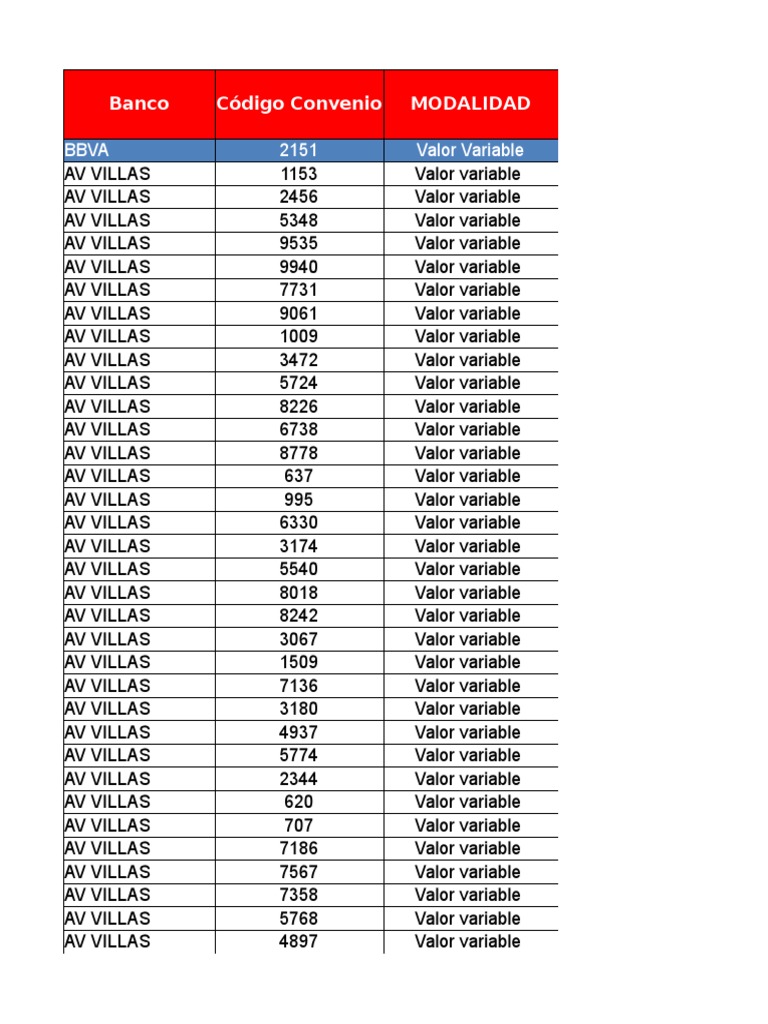 | Banco | Código Convenio | MODALIDAD |
|---|---|---|
| BBVA | 2151 | Valor Variable |
| AV VILLAS | 1153 | Valor variable |
| AV VILLAS | 2456 | Valor variable |
| AV VILLAS | 5348 | Valor variable |
| AV VILLAS | 9535 | Valor variable |
| AV VILLAS | 9940 | Valor variable |
| AV VILLAS | 7731 | Valor variable |
| AV VILLAS | 9061 | Valor variable |
| AV VILLAS | 1009 | Valor variable |
| AV VILLAS | 3472 | Valor variable |
| AV VILLAS | 5724 | Valor variable |
| AV VILLAS | 8226 | Valor variable |
| AV VILLAS | 6738 | Valor variable |
| AV VILLAS | 8778 | Valor variable |
| AV VILLAS | 637 | Valor variable |
| AV VILLAS | 995 | Valor variable |
| AV VILLAS | 6330 | Valor variable |
| AV VILLAS | 3174 | Valor variable |
| AV VILLAS | 5540 | Valor variable |
| AV VILLAS | 8018 | Valor variable |
| AV VILLAS | 8242 | Valor variable |
| AV VILLAS | 3067 | Valor variable |
| AV VILLAS | 1509 | Valor variable |
| AV VILLAS | 7136 | Valor variable |
| AV VILLAS | 3180 | Valor variable |
| AV VILLAS | 4937 | Valor variable |
| AV VILLAS | 5774 | Valor variable |
| AV VILLAS | 2344 | Valor variable |
| AV VILLAS | 620 | Valor variable |
| AV VILLAS | 707 | Valor variable |
| AV VILLAS | 7186 | Valor variable |
| AV VILLAS | 7567 | Valor variable |
| AV VILLAS | 7358 | Valor variable |
| AV VILLAS | 5768 | Valor variable |
| AV VILLAS | 4897 | Valor variable |